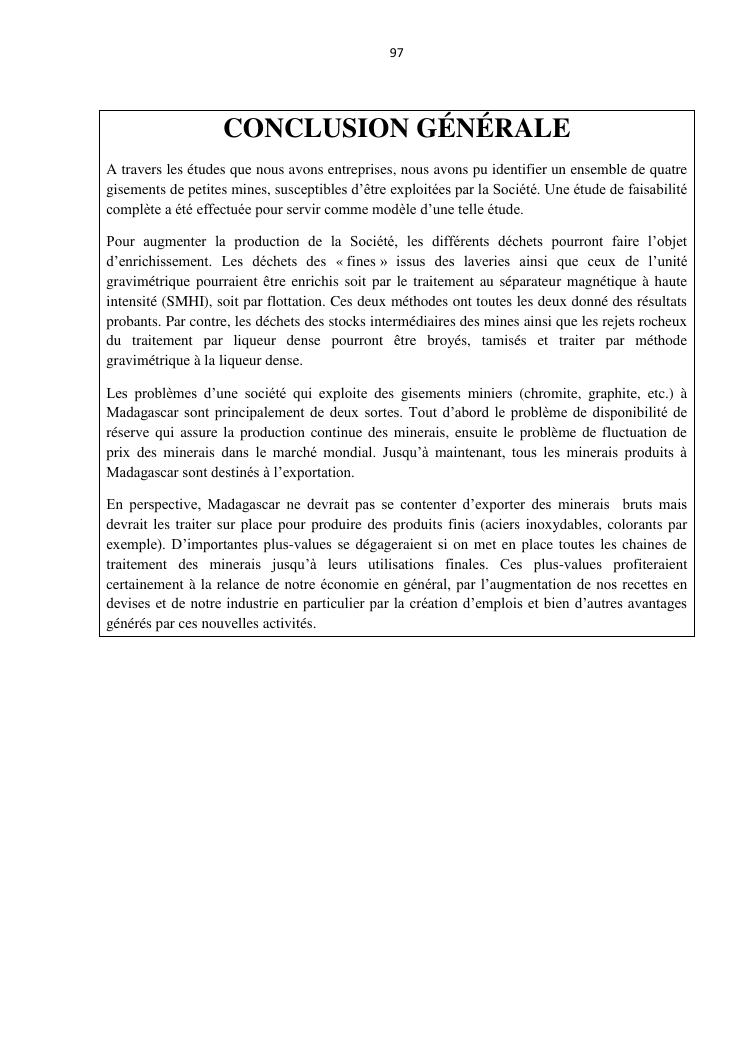 97

CONCLUSION GÉNÉRALE

A travers les études que nous avons entreprises, nous avons pu identifier un ensemble de quatre gisements de petites mines, susceptibles d'être exploitées par la Société. Une étude de faisabilité complète a été effectuée pour servir comme modèle d'une telle étude.

Pour augmenter la production de la Société, les différents déchets pourront faire l'objet d'enrichissement. Les déchets des « fines » issus des laveries ainsi que ceux de l'unité gravimétrique pourraient être enrichis soit par le traitement au séparateur magnétique à haute intensité (SMHI), soit par flottation. Ces deux méthodes ont toutes les deux donné des résultats probants. Par contre, les déchets des stocks intermédiaires des mines ainsi que les rejets rocheux du traitement par liqueur dense pourront être broyés, tamisés et traiter par méthode gravimétrique à la liqueur dense.

Les problèmes d'une société qui exploite des gisements miniers (chromite, graphite, etc.) à Madagascar sont principalement de deux sortes. Tout d'abord le problème de disponibilité de réserve qui assure la production continue des minerais, ensuite le problème de fluctuation de prix des minerais dans le marché mondial. Jusqu'à maintenant, tous les minerais produits à Madagascar sont destinés à l'exportation.

En perspective, Madagascar ne devrait pas se contenter d'exporter des minerais bruts mais devrait les traiter sur place pour produire des produits finis (aciers inoxydables, colorants par exemple). D'importantes plus-values se dégageraient si on met en place toutes les chaines de traitement des minerais jusqu'à leurs utilisations finales. Ces plus-values profiteraient certainement à la relance de notre économie en général, par l'augmentation de nos recettes en devises et de notre industrie en particulier par la création d'emplois et bien d'autres avantages générés par ces nouvelles activités.